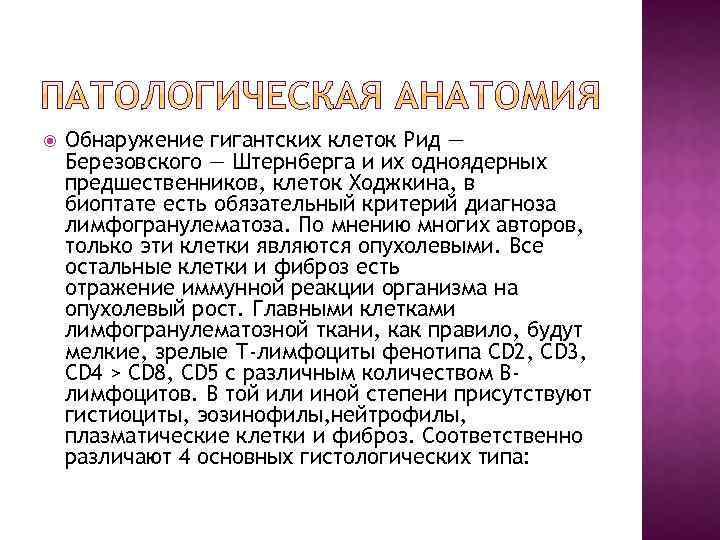 ПАТОЛОГИЧЕСКАЯ АНАТОМИЯ

Обнаружение гигантских клеток Рид — Березовского — Штернберга и их одноядерных предшественников, клеток Ходжкина, в биоптате есть обязательный критерий диагноза лимфогранулематоза. По мнению многих авторов, только эти клетки являются опухолевыми. Все остальные клетки и фиброз есть отражение иммунной реакции организма на опухолевый рост. Главными клетками лимфогранулематозной ткани, как правило, будут мелкие, зрелые Т-лимфоциты фенотипа CD2, CD3, CD4 > CD8, CD5 с различным количеством В-лимфоцитов. В той или иной степени присутствуют гистиоциты, эозинофилы,нейтрофилы, плазматические клетки и фиброз. Соответственно различают 4 основных гистологических типа: